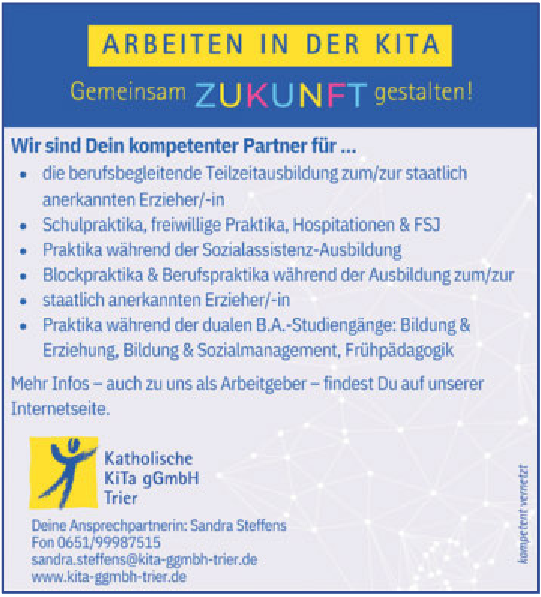 ARBEITEN IN DER KITA

Gemeinsam ZUKUNFT gestalten!

Wir sind Dein kompetenter Partner für ...

- die berufsbegleitende Teilzeitausbildung zum/zur staatlich anerkannten Erzieher/-in
- Schulpraktika, freiwillige Praktika, Hospitationen & FSJ
- Praktika während der Sozialassistenz-Ausbildung
- Blockpraktika & Berufspraktika während der Ausbildung zum/zur
- staatlich anerkannten Erzieher/-in
- Praktika während der dualen B.A.-Studiengänge: Bildung & Erziehung, Bildung & Sozialmanagement, Frühpädagogik

Mehr Infos – auch zu uns als Arbeitgeber – findest Du auf unserer Internetseite.

Katholische KiTa gGmbH Trier

Deine Ansprechpartnerin: Sandra Steffens
Fon 0651/99987515
sandra.steffens@kita-ggmbh-trier.de
www.kita-ggmbh-trier.de

kompetent vernetzt